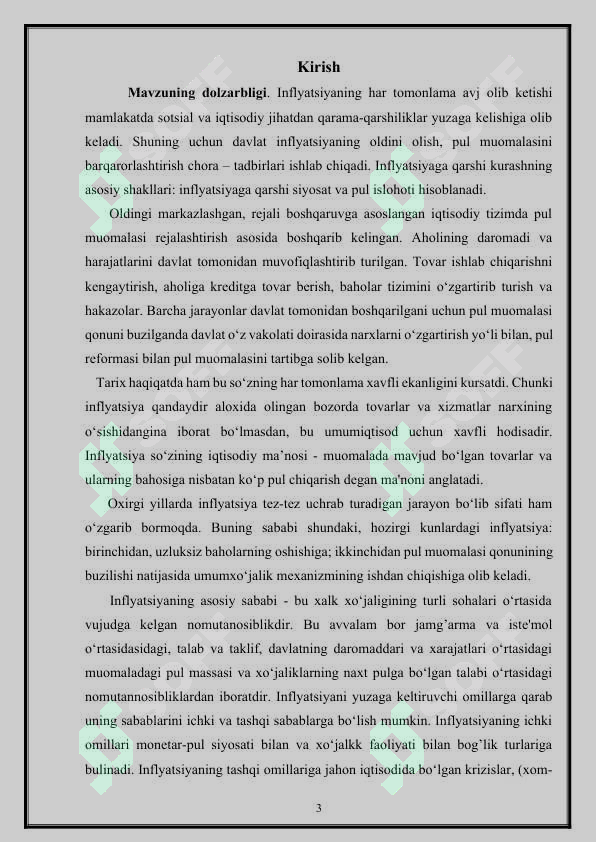 Kirish

Mavzuning dolzarbligi. Inflyatsiyaning har tomonlama avj olib ketishi mamlakatda sotsial va iqtisodiy jihatdan qarama-qarshiliklar yuzaga kelishiga olib keladi. Shuning uchun davlat inflyatsiyaning oldini olish, pul muomalasini barqarorlashtirish chora – tadbirlari ishlab chiqadi. Inflyatsiyaga qarshi kurashning asosiy shakllari: inflyatsiyaga qarshi siyosat va pul islohoti hisoblanadi.

Oldingi markazlashgan, rejali boshqaruvga asoslangan iqtisodiy tizimda pul muomalasi rejalashtirish asosida boshqarib kelingan. Aholining daromadi va harajatlarini davlat tomonidan muvofiqlashtirib turilgan. Tovar ishlab chiqarishni kengaytirish, aholiga kreditga tovar berish, baholar tizimini o‘zgartirib turish va hakazolar. Barcha jarayonlar davlat tomonidan boshqarilgani uchun pul muomalasi qonuni buzilganda davlat o‘z vakolati doirasida narxlarni o‘zgartirish yo‘li bilan, pul reformasi bilan pul muomalasini tartibga solib kelgan.

Tarix haqiqatda ham bu so‘zning har tomonlama xavfli ekanligini kursatdi. Chunki inflyatsiya qandaydir aloxida olingan bozorda tovarlar va xizmatlar narxining o‘sishidangina iborat bo‘lmasdan, bu umumiqtisod uchun xavfli hodisadir. Inflyatsiya so‘zining iqtisodiy ma’nosi - muomalada mavjud bo‘lgan tovarlar va ularning bahosiga nisbatan ko‘p pul chiqarish degan ma'noni anglatadi.

Oxirgi yillarda inflyatsiya tez-tez uchrab turadigan jarayon bo‘lib sifati ham o‘zgarib bormoqda. Buning sababi shundaki, hozirgi kunlardagi inflyatsiya: birinchidan, uzluksiz baholarning oshishiga; ikkinchidan pul muomalasi qonunining buzilishi natijasida umumxo‘jalik mexanizmining ishdan chiqishiga olib keladi.

Inflyatsiyaning asosiy sababi - bu xalk xo‘jaligining turli sohalari o‘rtasida vujudga kelgan nomutanosiblikdir. Bu avvalam bor jamg’arma va iste'mol o‘rtasidasidagi, talab va taklif, davlatning daromaddari va xarajatlari o‘rtasidagi muomaladagi pul massasi va xo‘jaliklarning naxt pulga bo‘lgan talabi o‘rtasidagi nomutannosibliklardan iboratdir. Inflyatsiyani yuzaga keltiruvchi omillarga qarab uning sabablarini ichki va tashqi sabablarga bo‘lish mumkin. Inflyatsiyaning ichki omillari monetar-pul siyosati bilan va xo‘jalkk faoliyati bilan bog’lik turlariga bulinadi. Inflyatsiyaning tashqi omillariga jahon iqtisodida bo‘lgan krizislar, (xom-

3